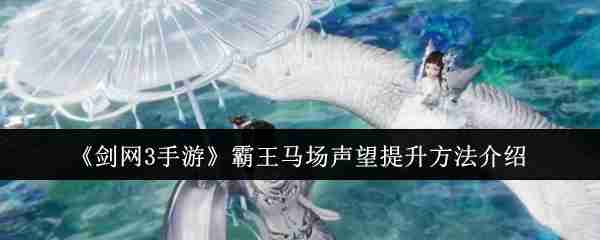 《剑网3手游》霸王马场声望提升方法介绍